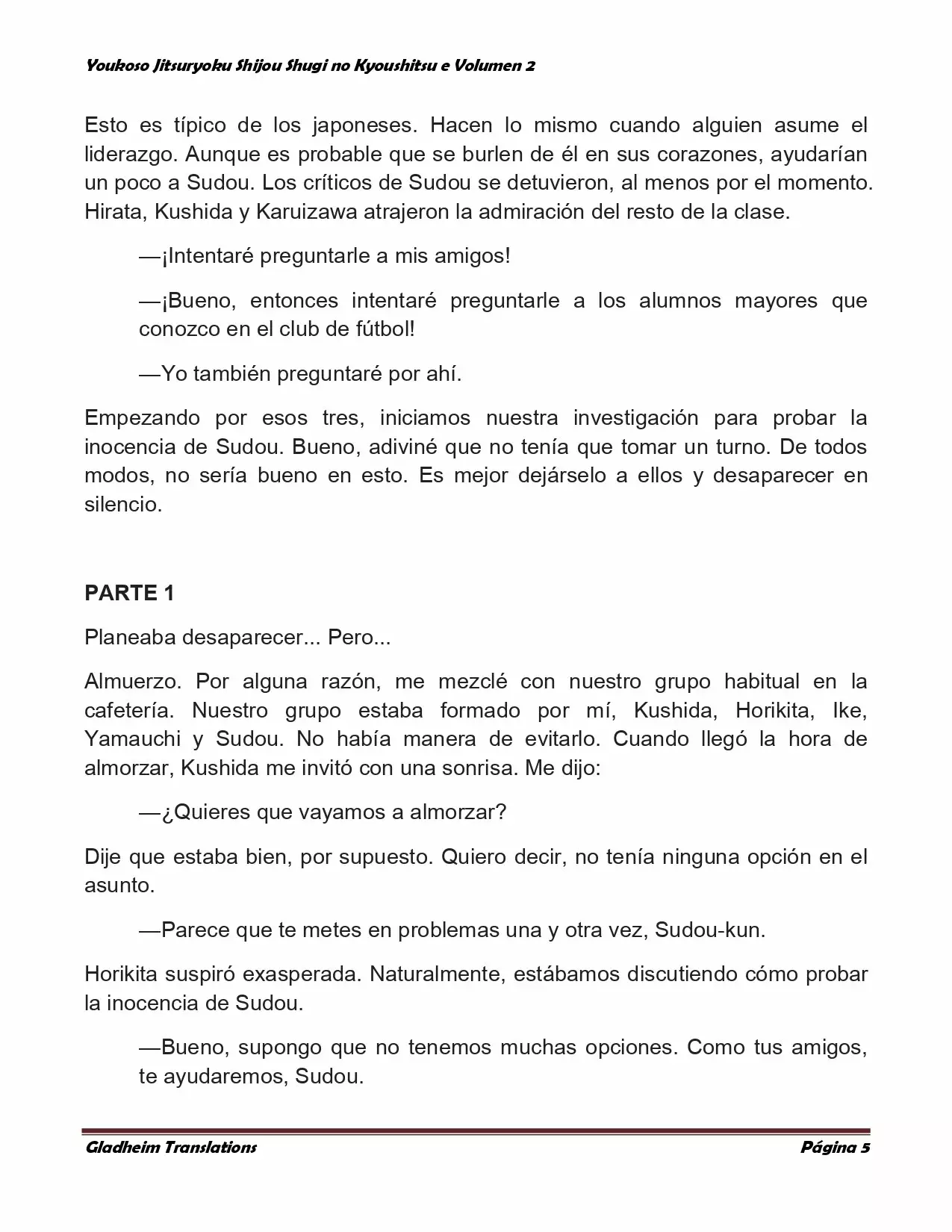 Youkoso Jitsuryoku Shijou Shugi no Kyoushitsu e Volumen 2

Esto es típico de los japoneses. Hacen lo mismo cuando alguien asume el liderazgo. Aunque es probable que se burlen de él en sus corazones, ayudarían un poco a Sudou. Los críticos de Sudou se detuvieron, al menos por el momento. Hirata, Kushida y Karuizawa atrajeron la admiración del resto de la clase.

—¡Intentaré preguntarle a mis amigos!

—¡Bueno, entonces intentaré preguntarle a los alumnos mayores que conozco en el club de fútbol!

—Yo también preguntaré por ahí.

Empezando por esos tres, iniciamos nuestra investigación para probar la inocencia de Sudou. Bueno, adiviné que no tenía que tomar un turno. De todos modos, no sería bueno en esto. Es mejor dejárselo a ellos y desaparecer en silencio.

PARTE 1

Planeaba desaparecer... Pero...

Almuerzo. Por alguna razón, me mezclé con nuestro grupo habitual en la cafetería. Nuestro grupo estaba formado por mí, Kushida, Horikita, Ike, Yamauchi y Sudou. No había manera de evitarlo. Cuando llegó la hora de almorzar, Kushida me invitó con una sonrisa. Me dijo:

—¿Quieres que vayamos a almorzar?

Dije que estaba bien, por supuesto. Quiero decir, no tenía ninguna opción en el asunto.

—Parece que te metes en problemas una y otra vez, Sudou-kun.

Horikita suspiró exasperada. Naturalmente, estábamos discutiendo cómo probar la inocencia de Sudou.

—Bueno, supongo que no tenemos muchas opciones. Como tus amigos, te ayudaremos, Sudou.

Gladheim Translations Página 5